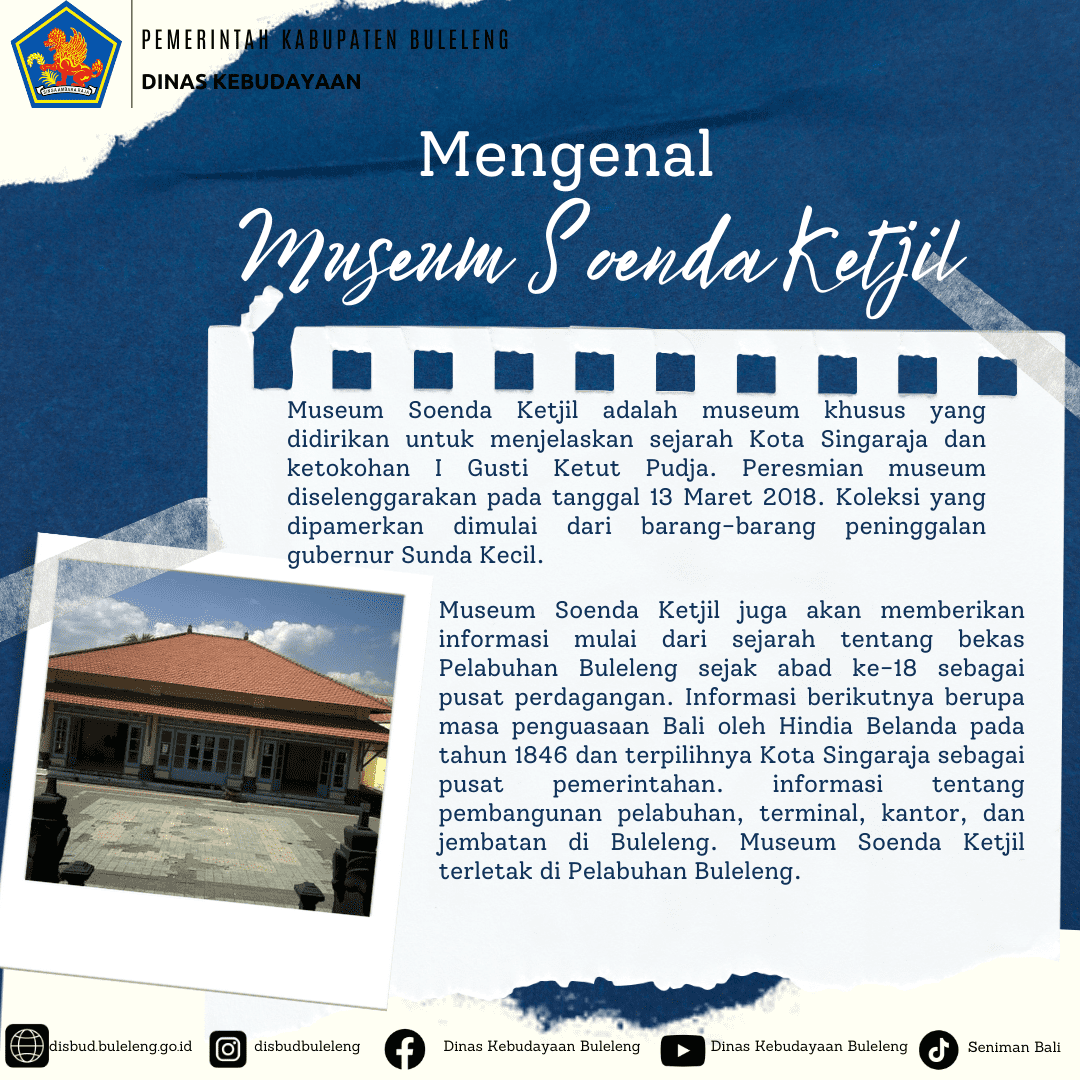 PEMERINTAH KABUPATEN BULELENG
DINAS KEBUDAYAAN

Mengenal
Museum Soenda Ketjil

Museum Soenda Ketjil adalah museum khusus yang didirikan untuk menjelaskan sejarah Kota Singaraja dan ketokohan I Gusti Ketut Pudja. Peresmian museum diselenggarakan pada tanggal 13 Maret 2018. Koleksi yang dipamerkan dimulai dari barang-barang peninggalan gubernur Sunda Kecil.

Museum Soenda Ketjil juga akan memberikan informasi mulai dari sejarah tentang bekas Pelabuhan Buleleng sejak abad ke-18 sebagai pusat perdagangan. Informasi berikutnya berupa masa penguasaan Bali oleh Hindia Belanda pada tahun 1846 dan terpilihnya Kota Singaraja sebagai pusat pemerintahan. informasi tentang pembangunan pelabuhan, terminal, kantor, dan jembatan di Buleleng. Museum Soenda Ketjil terletak di Pelabuhan Buleleng.

disbud.buleleng.go.id disbudbuleleng Dinas Kebudayaan Buleleng Dinas Kebudayaan Buleleng Seniman Bali